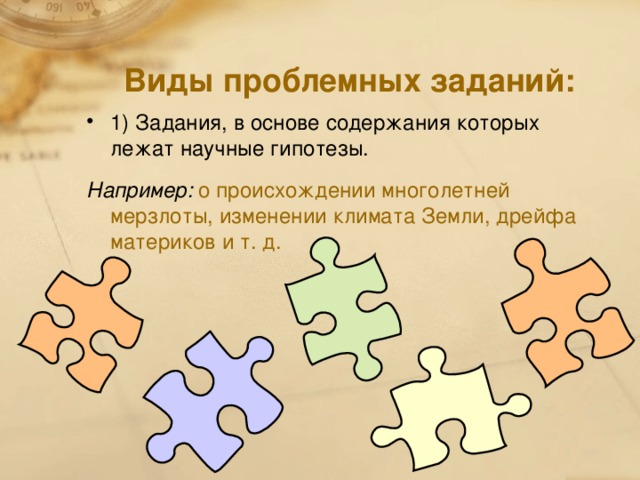 Виды проблемных заданий:

• 1) Задания, в основе содержания которых лежат научные гипотезы.

Например: о происхождении многолетней мерзлоты, изменении климата Земли, дрейфа материков и т. д.